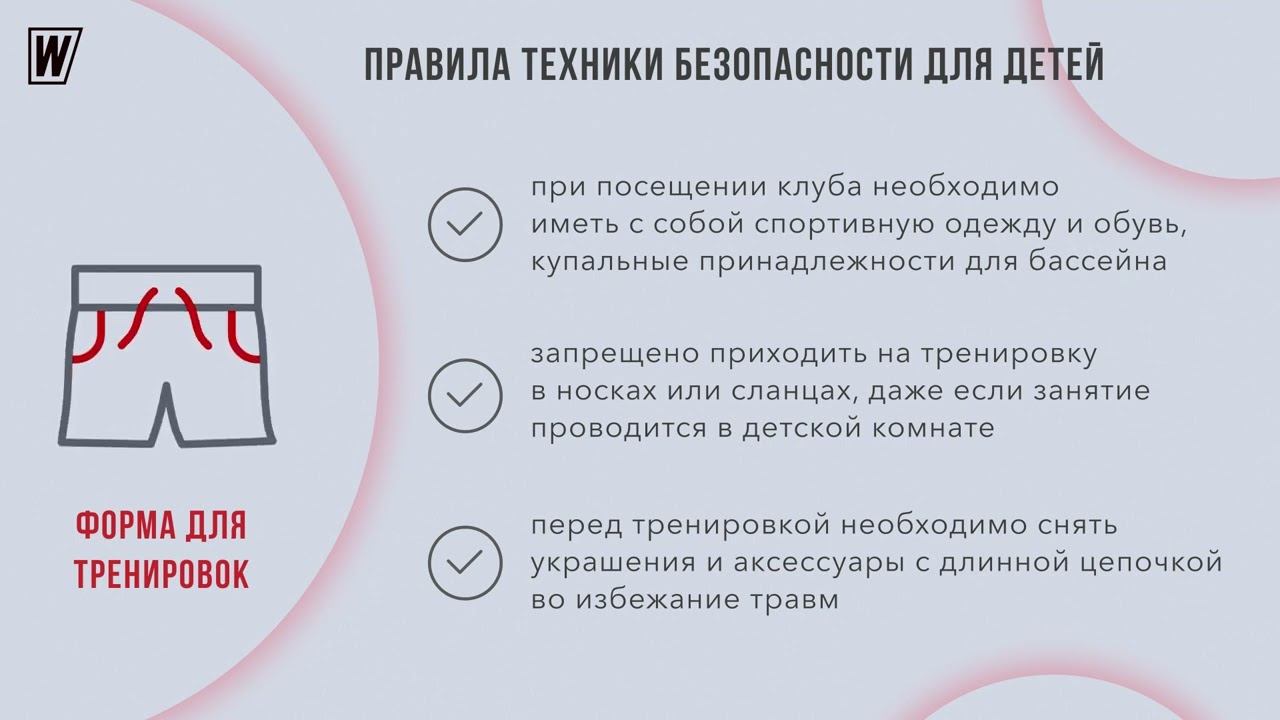 W

ПРАВИЛА ТЕХНИКИ БЕЗОПАСНОСТИ ДЛЯ ДЕТЕЙ

ФОРМА ДЛЯ ТРЕНИРОВОК

при посещении клуба необходимо иметь с собой спортивную одежду и обувь, купальные принадлежности для бассейна

запрещено приходить на тренировку в носках или сланцах, даже если занятие проводится в детской комнате

перед тренировкой необходимо снять украшения и аксессуары с длинной цепочкой во избежание травм